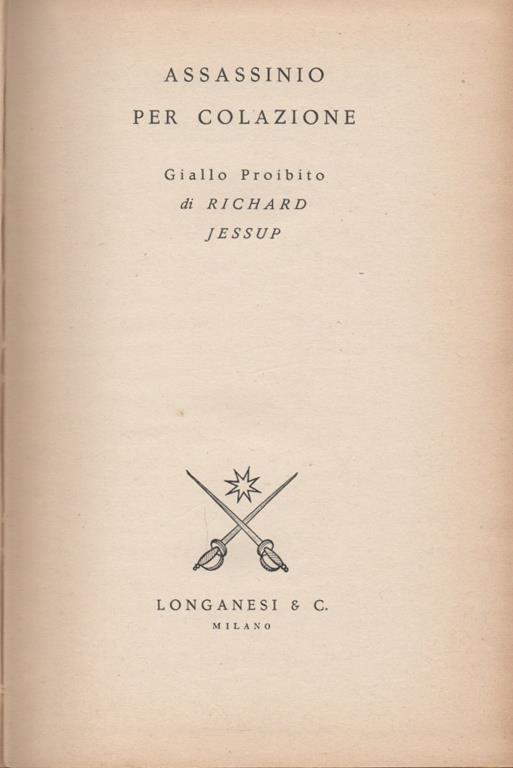 ASSASSINIO
PER COLAZIONE

Giallo Proibito
di RICHARD
JESSUP

LONGANESI & C.
MILANO